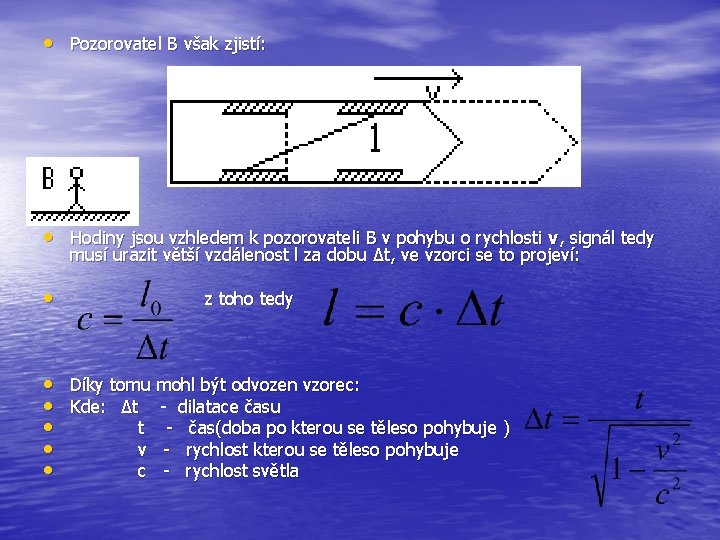 • Pozorovatel B však zjistí:

v

l

B

• Hodiny jsou vzhledem k pozorovateli B v pohybu o rychlosti v, signál tedy musí urazit větší vzdálenost l za dobu Δt, ve vzorci se to projeví:

• $c = \frac{l_0}{\Delta t}$ z toho tedy $l = c \cdot \Delta t$

• Díky tomu mohl být odvozen vzorec:
• Kde: Δt - dilatace času
• t - čas(doba po kterou se těleso pohybuje )
• v - rychlost kterou se těleso pohybuje
• c - rychlost světla

$\Delta t = \frac{t}{\sqrt{1 - \frac{v^2}{c^2}}}$